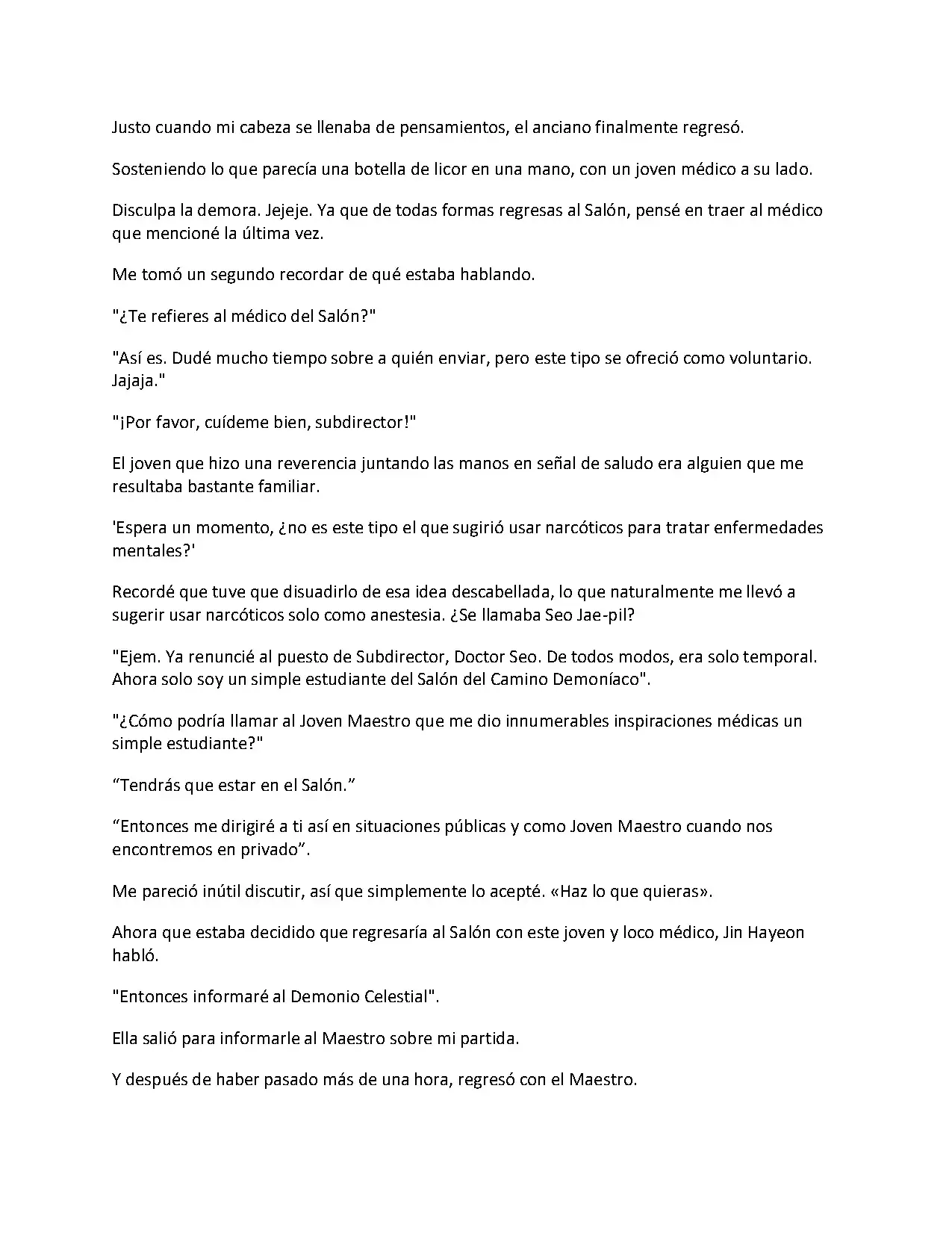 Justo cuando mi cabeza se llenaba de pensamientos, el anciano finalmente regresó.

Sosteniendo lo que parecía una botella de licor en una mano, con un joven médico a su lado.

Disculpa la demora. Jejeje. Ya que de todas formas regresas al Salón, pensé en traer al médico que mencioné la última vez.

Me tomó un segundo recordar de qué estaba hablando.

"¿Te refieres al médico del Salón?"

"Así es. Dudé mucho tiempo sobre a quién enviar, pero este tipo se ofreció como voluntario. Jajaja."

"¡Por favor, cuídeme bien, subdirector!"

El joven que hizo una reverencia juntando las manos en señal de saludo era alguien que me resultaba bastante familiar.

'Espera un momento, ¿no es este tipo el que sugirió usar narcóticos para tratar enfermedades mentales?'

Recordé que tuve que disuadirlo de esa idea descabellada, lo que naturalmente me llevó a sugerir usar narcóticos solo como anestesia. ¿Se llamaba Seo Jae-pil?

"Ejem. Ya renuncié al puesto de Subdirector, Doctor Seo. De todos modos, era solo temporal. Ahora solo soy un simple estudiante del Salón del Camino Demoníaco".

"¿Cómo podría llamar al Joven Maestro que me dio innumerables inspiraciones médicas un simple estudiante?"

"Tendrás que estar en el Salón."

"Entonces me dirigiré a ti así en situaciones públicas y como Joven Maestro cuando nos encontremos en privado".

Me pareció inútil discutir, así que simplemente lo acepté. «Haz lo que quieras».

Ahora que estaba decidido que regresaría al Salón con este joven y loco médico, Jin Hayeon habló.

"Entonces informaré al Demonio Celestial".

Ella salió para informarle al Maestro sobre mi partida.

Y después de haber pasado más de una hora, regresó con el Maestro.